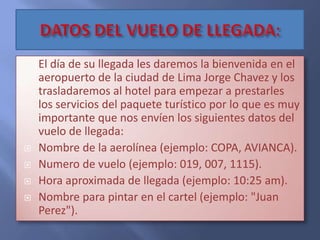 DATOS DEL VUELO DE LLEGADA:

El día de su llegada les daremos la bienvenida en el aeropuerto de la ciudad de Lima Jorge Chavez y los trasladaremos al hotel para empezar a prestarles los servicios del paquete turístico por lo que es muy importante que nos envíen los siguientes datos del vuelo de llegada:

Nombre de la aerolínea (ejemplo: COPA, AVIANCA).

Numero de vuelo (ejemplo: 019, 007, 1115).

Hora aproximada de llegada (ejemplo: 10:25 am).

Nombre para pintar en el cartel (ejemplo: "Juan Perez").